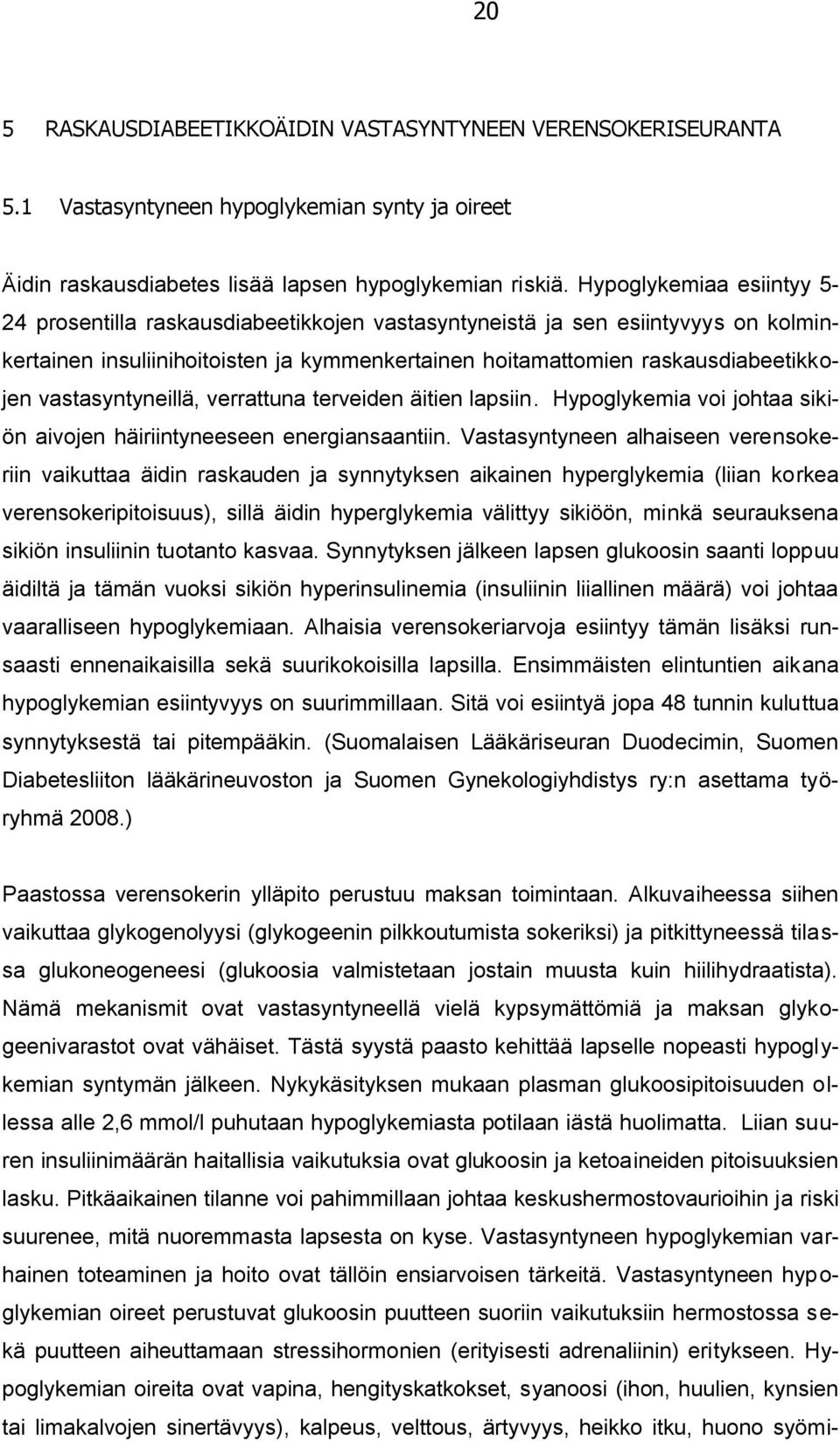 20

5 RASKAUSDIABEETIKKOÄIDIN VASTASYNTYNEEN VERENSOKERISEURANTA

5.1 Vastasyntyneen hypoglykemian synty ja oireet

Äidin raskausdiabetes lisää lapsen hypoglykemian riskiä. Hypoglykemiaa esiintyy 5-24 prosentilla raskausdiabeetikkojen vastasyntyneistä ja sen esiintyvyys on kolminkertainen insuliinihoitoisten ja kymmenkertainen hoitamattomien raskausdiabeetikkojen vastasyntyneillä, verrattuna terveiden äitien lapsiin. Hypoglykemia voi johtaa sikiön aivojen häiriintyneeseen energiansaantiin. Vastasyntyneen alhaiseen verensokeriin vaikuttaa äidin raskauden ja synnytyksen aikainen hyperglykemia (liian korkea verensokeripitoisuus), sillä äidin hyperglykemia välittyy sikiöön, minkä seurauksena sikiön insuliinin tuotanto kasvaa. Synnytyksen jälkeen lapsen glukoosin saanti loppuu äidiltä ja tämän vuoksi sikiön hyperinsulinemia (insuliinin liiallinen määrä) voi johtaa vaaralliseen hypoglykemiaan. Alhaisia verensokeriarvoja esiintyy tämän lisäksi runsaasti ennenaikaisilla sekä suurikokoisilla lapsilla. Ensimmäisten elintuntien aikana hypoglykemian esiintyvyys on suurimmillaan. Sitä voi esiintyä jopa 48 tunnin kuluttua synnytyksestä tai pitempääkin. (Suomalaisen Lääkäriseuran Duodecimin, Suomen Diabetesliiton lääkärineuvoston ja Suomen Gynekologiyhdistys ry:n asettama työryhmä 2008.)

Paastossa verensokerin ylläpito perustuu maksan toimintaan. Alkuvaiheessa siihen vaikuttaa glykogenolyysi (glykogeenin pilkkoutumista sokeriksi) ja pitkittyneessä tilassa glukoneogeneesi (glukoosia valmistetaan jostain muusta kuin hiilihydraatista). Nämä mekanismit ovat vastasyntyneellä vielä kypsymättömiä ja maksan glykogeenivarastot ovat vähäiset. Tästä syystä paasto kehittää lapselle nopeasti hypoglykemian syntymän jälkeen. Nykykäsityksen mukaan plasman glukoosipitoisuuden ollessa alle 2,6 mmol/l puhutaan hypoglykemiasta potilaan iästä huolimatta. Liian suuren insuliinimäärän haitallisia vaikutuksia ovat glukoosin ja ketoaineiden pitoisuuksien lasku. Pitkäaikainen tilanne voi pahimmillaan johtaa keskushermostovaurioihin ja riski suurenee, mitä nuoremmasta lapsesta on kyse. Vastasyntyneen hypoglykemian varhainen toteaminen ja hoito ovat tällöin ensiarvoisen tärkeitä. Vastasyntyneen hypoglykemian oireet perustuvat glukoosin puutteen suoriin vaikutuksiin hermostossa sekä puutteen aiheuttamaan stressihormonien (erityisesti adrenaliinin) eritykseen. Hypoglykemian oireita ovat vapina, hengityskatkokset, syanoosi (ihon, huulien, kynsien tai limakalvojen sinertävyys), kalpeus, velttous, ärtyvyys, heikko itku, huono syömi-